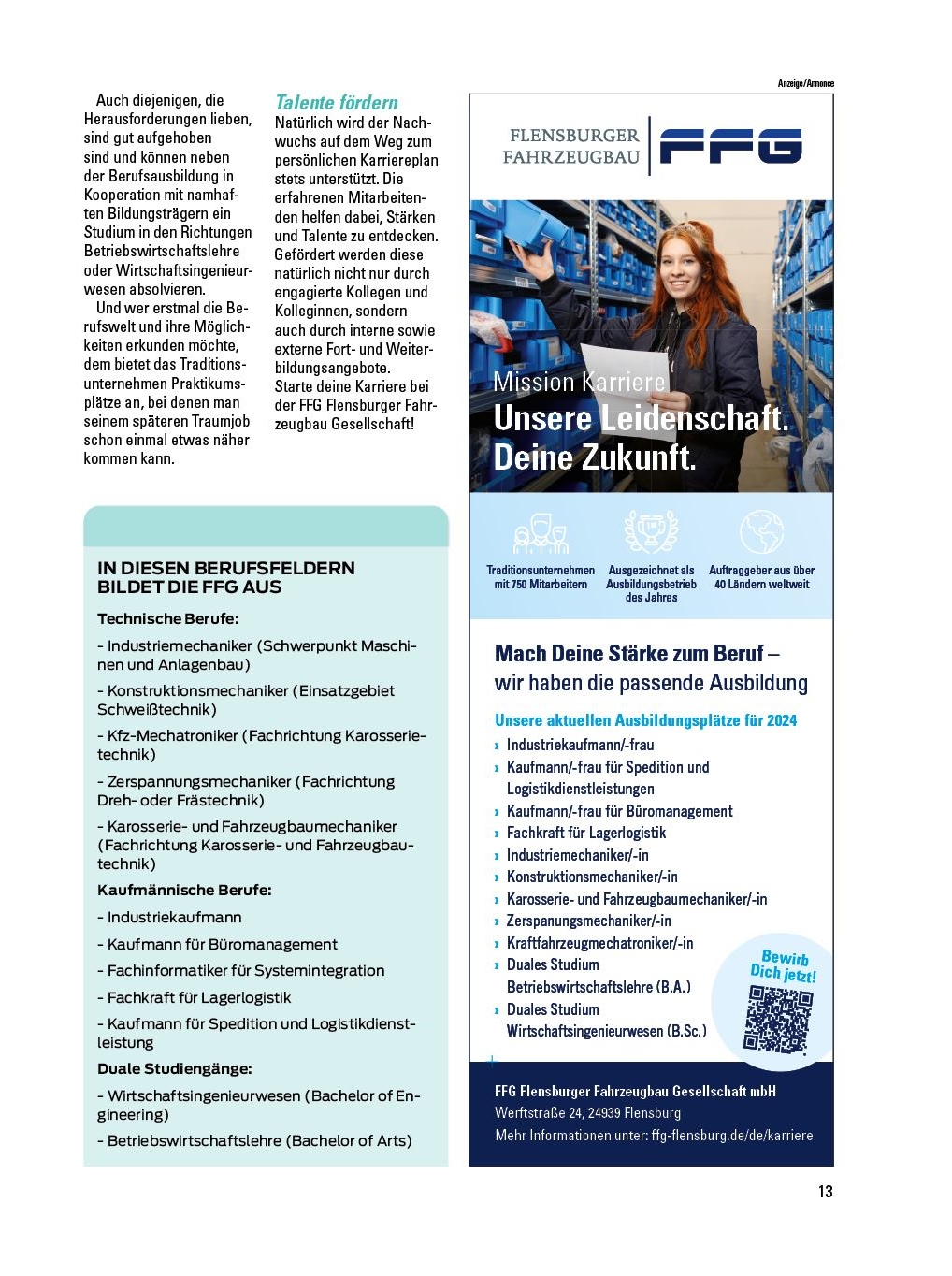 Auch diejenigen, die Herausforderungen lieben, sind gut aufgehoben sind und können neben der Berufsausbildung in Kooperation mit namhaften Bildungsträgern ein Studium in den Richtungen Betriebswirtschaftslehre oder Wirtschaftsingenieurwesen absolvieren.

Und wer erstmal die Berufswelt und ihre Möglichkeiten erkunden möchte, dem bietet das Traditionsunternehmen Praktikumsplätze an, bei denen man seinem späteren Traumjob schon einmal etwas näher kommen kann.

Talente fördern

Natürlich wird der Nachwuchs auf dem Weg zum persönlichen Karriereplan stets unterstützt. Die erfahrenen Mitarbeitenden helfen dabei, Stärken und Talente zu entdecken. Gefördert werden diese natürlich nicht nur durch engagierte Kollegen und Kolleginnen, sondern auch durch interne sowie externe Fort- und Weiterbildungsangebote. Starte deine Karriere bei der FFG Flensburger Fahrzeugbau Gesellschaft!

IN DIESEN BERUFSFELDERN BILDET DIE FFG AUS

Technische Berufe:

- Industriemechaniker (Schwerpunkt Maschinen und Anlagenbau)

- Konstruktionsmechaniker (Einsatzgebiet Schweißtechnik)

- Kfz-Mechatroniker (Fachrichtung Karosserietechnik)

- Zerspannungsmechaniker (Fachrichtung Dreh- oder Frästechnik)

- Karosserie- und Fahrzeugbaumechaniker (Fachrichtung Karosserie- und Fahrzeugbautechnik)

Kaufmännische Berufe:

- Industriekaufmann

- Kaufmann für Büromanagement

- Fachinformatiker für Systemintegration

- Fachkraft für Lagerlogistik

- Kaufmann für Spedition und Logistikdienstleistung

Duale Studiengänge:

- Wirtschaftsingenieurwesen (Bachelor of Engineering)

- Betriebswirtschaftslehre (Bachelor of Arts)

Anzeige/Annonce

FLENSBURGER FAHRZEUGBAU FFG

Mission Karriere
Unsere Leidenschaft. Deine Zukunft.

Traditionsunternehmen mit 750 Mitarbeitern

Ausgezeichnet als Ausbildungsbetrieb des Jahres

Auftraggeber aus über 40 Ländern weltweit

Mach Deine Stärke zum Beruf – wir haben die passende Ausbildung

Unsere aktuellen Ausbildungsplätze für 2024

› Industriekaufmann/-frau
› Kaufmann/-frau für Spedition und Logistikdienstleistungen
› Kaufmann/-frau für Büromanagement
› Fachkraft für Lagerlogistik
› Industriemechaniker/-in
› Konstruktionsmechaniker/-in
› Karosserie- und Fahrzeugbaumechaniker/-in
› Zerspanungsmechaniker/-in
› Kraftfahrzeugmechatroniker/-in
› Duales Studium Betriebswirtschaftslehre (B.A.)
› Duales Studium Wirtschaftsingenieurwesen (B.Sc.)

Bewirb Dich jetzt!

FFG Flensburger Fahrzeugbau Gesellschaft mbH
Werftstraße 24, 24939 Flensburg
Mehr Informationen unter: ffg-flensburg.de/de/karriere

13